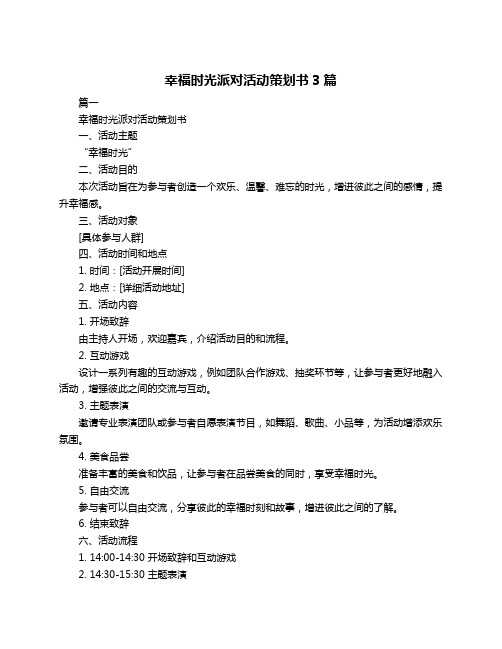 幸福时光派对活动策划书 3 篇

篇一

幸福时光派对活动策划书

一、活动主题

“幸福时光”

二、活动目的

本次活动旨在为参与者创造一个欢乐、温馨、难忘的时光，增进彼此之间的感情，提升幸福感。

三、活动对象

[具体参与人群]

四、活动时间和地点

1. 时间：[活动开展时间]

2. 地点：[详细活动地址]

五、活动内容

1. 开场致辞

由主持人开场，欢迎嘉宾，介绍活动目的和流程。

2. 互动游戏

设计一系列有趣的互动游戏，例如团队合作游戏、抽奖环节等，让参与者更好地融入活动，增强彼此之间的交流与互动。

3. 主题表演

邀请专业表演团队或参与者自愿表演节目，如舞蹈、歌曲、小品等，为活动增添欢乐氛围。

4. 美食品尝

准备丰富的美食和饮品，让参与者在品尝美食的同时，享受幸福时光。

5. 自由交流

参与者可以自由交流，分享彼此的幸福时刻和故事，增进彼此之间的了解。

6. 结束致辞

六、活动流程

1. 14:00-14:30 开场致辞和互动游戏

2. 14:30-15:30 主题表演